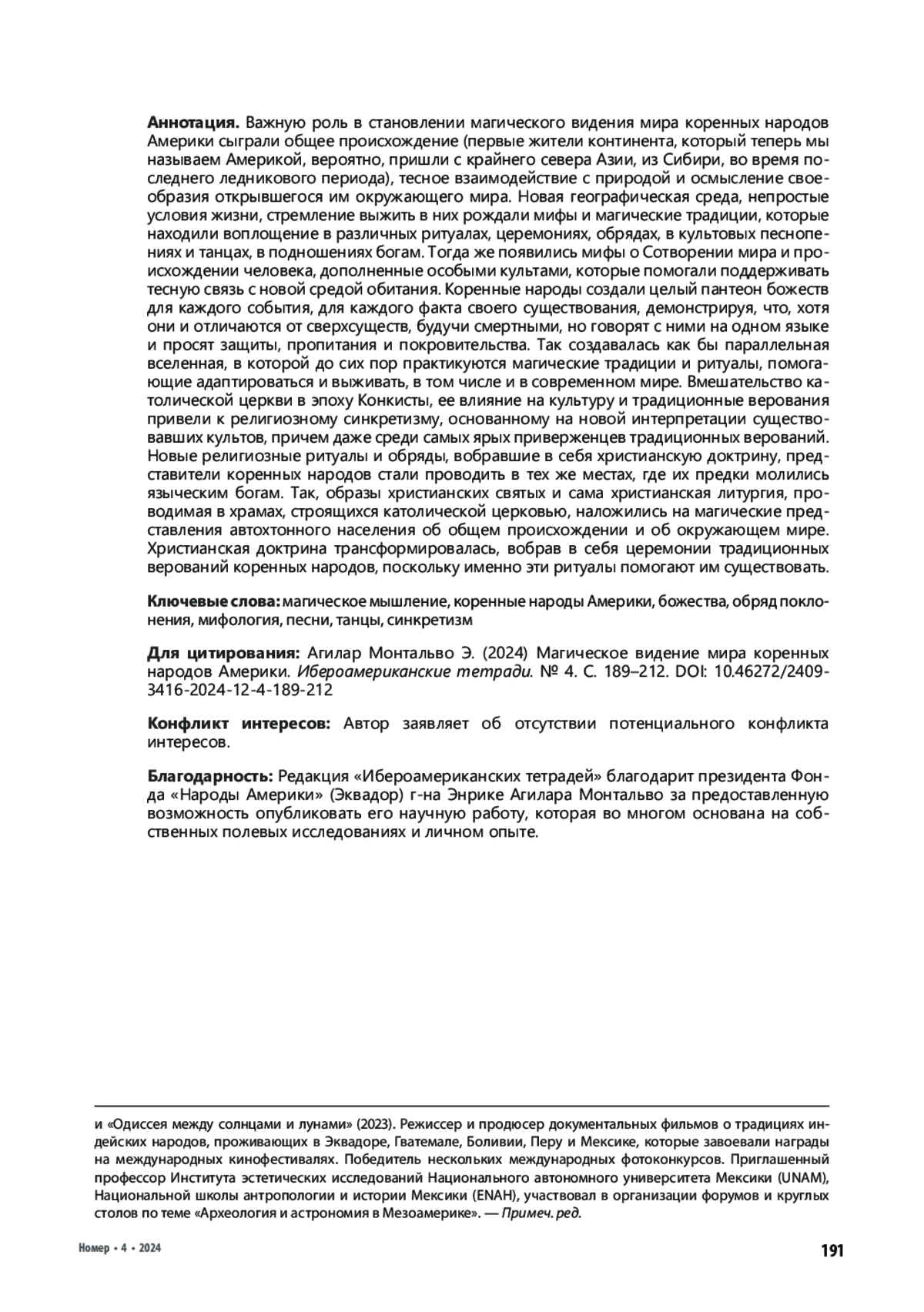 **Аннотация.** Важную роль в становлении магического видения мира коренных народов Америки сыграли общее происхождение (первые жители континента, который теперь мы называем Америкой, вероятно, пришли с крайнего севера Азии, из Сибири, во время последнего ледникового периода), тесное взаимодействие с природой и осмысление своеобразия открывшегося им окружающего мира. Новая географическая среда, непростые условия жизни, стремление выжить в них рождали мифы и магические традиции, которые находили воплощение в различных ритуалах, церемониях, обрядах, в культовых песнопениях и танцах, в подношениях богам. Тогда же появились мифы о Сотворении мира и происхождении человека, дополненные особыми культами, которые помогали поддерживать тесную связь с новой средой обитания. Коренные народы создали целый пантеон божеств для каждого события, для каждого факта своего существования, демонстрируя, что, хотя они и отличаются от сверхсуществ, будучи смертными, но говорят с ними на одном языке и просят защиты, пропитания и покровительства. Так создавалась как бы параллельная вселенная, в которой до сих пор практикуются магические традиции и ритуалы, помогающие адаптироваться и выживать, в том числе и в современном мире. Вмешательство католической церкви в эпоху Конкисты, ее влияние на культуру и традиционные верования привели к религиозному синкретизму, основанному на новой интерпретации существовавших культов, причем даже среди самых ярых приверженцев традиционных верований. Новые религиозные ритуалы и обряды, вобравшие в себя христианскую доктрину, представители коренных народов стали проводить в тех же местах, где их предки молились языческим богам. Так, образы христианских святых и сама христианская литургия, проводимая в храмах, строящихся католической церковью, наложились на магические представления автохтонного населения об общем происхождении и об окружающем мире. Христианская доктрина трансформировалась, вобрав в себя церемонии традиционных верований коренных народов, поскольку именно эти ритуалы помогают им существовать.

**Ключевые слова:** магическое мышление, коренные народы Америки, божества, обряд поклонения, мифология, песни, танцы, синкретизм

**Для цитирования:** Агилар Монтальво Э. (2024) Магическое видение мира коренных народов Америки. *Ибероамериканские тетради.* № 4. С. 189–212. DOI: 10.46272/2409-3416-2024-12-4-189-212

**Конфликт интересов:** Автор заявляет об отсутствии потенциального конфликта интересов.

**Благодарность:** Редакция «Ибероамериканских тетрадей» благодарит президента Фонда «Народы Америки» (Эквадор) г-на Энрике Агилара Монтальво за предоставленную возможность опубликовать его научную работу, которая во многом основана на собственных полевых исследованиях и личном опыте.

и «Одиссея между солнцами и лунами» (2023). Режиссер и продюсер документальных фильмов о традициях индейских народов, проживающих в Эквадоре, Гватемале, Боливии, Перу и Мексике, которые завоевали награды на международных кинофестивалях. Победитель нескольких международных фотоконкурсов. Приглашенный профессор Института эстетических исследований Национального автономного университета Мексики (UNAM), Национальной школы антропологии и истории Мексики (ENAH), участвовал в организации форумов и круглых столов по теме «Археология и астрономия в Мезоамерике». — *Примеч. ред.*

Номер • 4 • 2024

191